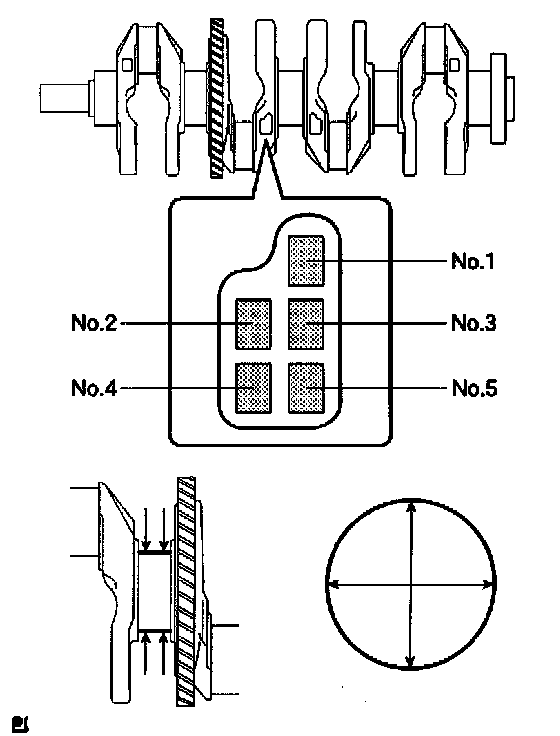 No.1
No.2
No.3
No.4
No.5